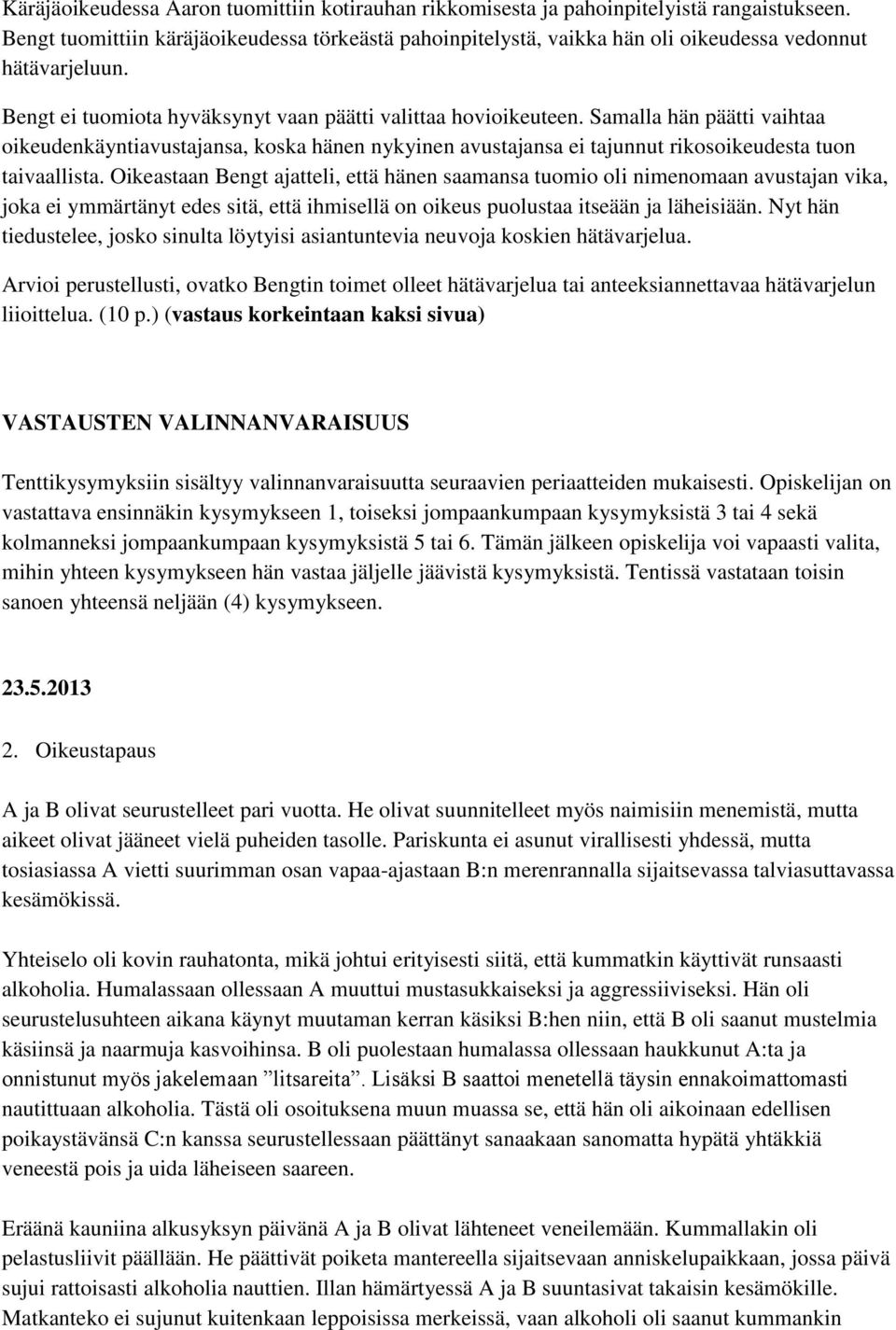 Käräjäoikeudessa Aaron tuomittiin kotirauhan rikkomisesta ja pahoinpitelyistä rangaistukseen. Bengt tuomittiin käräjäoikeudessa törkeästä pahoinpitelystä, vaikka hän oli oikeudessa vedonnut hätävarjeluun.

Bengt ei tuomiota hyväksynyt vaan päätti valittaa hovioikeuteen. Samalla hän päätti vaihtaa oikeudenkäyntiavustajansa, koska hänen nykyinen avustajansa ei tajunnut rikosoikeudesta tuon taivaallista. Oikeastaan Bengt ajatteli, että hänen saamansa tuomio oli nimenomaan avustajan vika, joka ei ymmärtänyt edes sitä, että ihmisellä on oikeus puolustaa itseään ja läheisiään. Nyt hän tiedustelee, josko sinulta löytyisi asiantuntevia neuvoja koskien hätävarjelua.

Arvioi perustellusti, ovatko Bengtin toimet olleet hätävarjelua tai anteeksiannettavaa hätävarjelun liioittelua. (10 p.) (vastaus korkeintaan kaksi sivua)

VASTAUSTEN VALINNANVARAISUUS

Tenttikysymyksiin sisältyy valinnanvaraisuutta seuraavien periaatteiden mukaisesti. Opiskelijan on vastattava ensinnäkin kysymykseen 1, toiseksi jompaankumpaan kysymyksistä 3 tai 4 sekä kolmanneksi jompaankumpaan kysymyksistä 5 tai 6. Tämän jälkeen opiskelija voi vapaasti valita, mihin yhteen kysymykseen hän vastaa jäljelle jäävistä kysymyksistä. Tentissä vastataan toisin sanoen yhteensä neljään (4) kysymykseen.

23.5.2013

2. Oikeustapaus

A ja B olivat seurustelleet pari vuotta. He olivat suunnitelleet myös naimisiin menemistä, mutta aikeet olivat jääneet vielä puheiden tasolle. Pariskunta ei asunut virallisesti yhdessä, mutta tosiasiassa A vietti suurimman osan vapaa-ajastaan B:n merenrannalla sijaitsevassa talviasuttavassa kesämökissä.

Yhteiselo oli kovin rauhatonta, mikä johtui erityisesti siitä, että kummatkin käyttivät runsaasti alkoholia. Humalassaan ollessaan A muuttui mustasukkaiseksi ja aggressiiviseksi. Hän oli seurustelusuhteen aikana käynyt muutaman kerran käsiksi B:hen niin, että B oli saanut mustelmia käsiinsä ja naarmuja kasvoihinsa. B oli puolestaan humalassa ollessaan haukkunut A:ta ja onnistunut myös jakelemaan ”litsareita”. Lisäksi B saattoi menetellä täysin ennakoimattomasti nautittuaan alkoholia. Tästä oli osoituksena muun muassa se, että hän oli aikoinaan edellisen poikaystävänsä C:n kanssa seurustellessaan päättänyt sanaakaan sanomatta hypätä yhtäkkiä veneestä pois ja uida läheiseen saareen.

Eräänä kauniina alkusyksyn päivänä A ja B olivat lähteneet veneilemään. Kummallakin oli pelastusliivit päällään. He päättivät poiketa mantereella sijaitsevaan anniskelupaikkaan, jossa päivä sujui rattoisasti alkoholia nauttien. Illan hämärtyessä A ja B suuntasivat takaisin kesämökille. Matkanteko ei sujunut kuitenkaan leppoisissa merkeissä, vaan alkoholi oli saanut kummankin